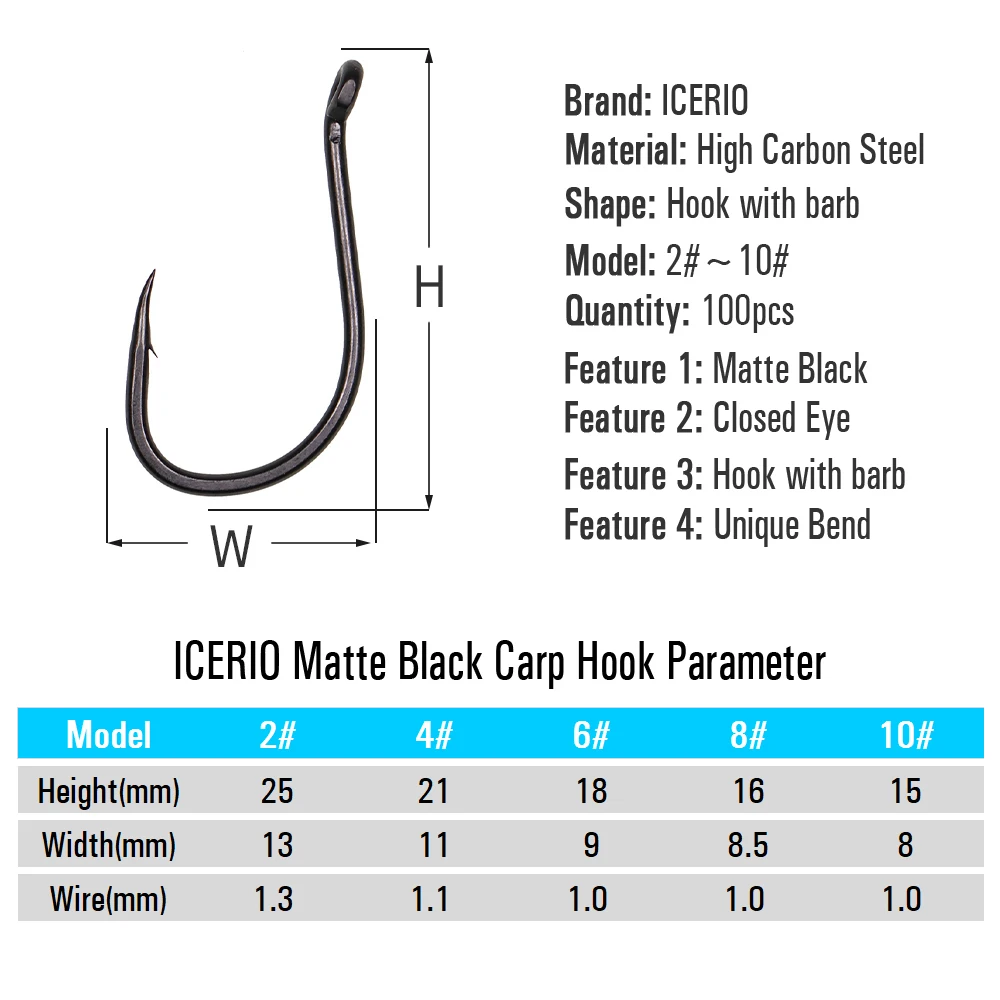 H

W

Brand: ICERIO
Material: High Carbon Steel
Shape: Hook with barb
Model: 2#～10#
Quantity: 100pcs
Feature 1: Matte Black
Feature 2: Closed Eye
Feature 3: Hook with barb
Feature 4: Unique Bend

ICERIO Matte Black Carp Hook Parameter

| Model | 2# | 4# | 6# | 8# | 10# |
|---|---|---|---|---|---|
| Height(mm) | 25 | 21 | 18 | 16 | 15 |
| Width(mm) | 13 | 11 | 9 | 8.5 | 8 |
| Wire(mm) | 1.3 | 1.1 | 1.0 | 1.0 | 1.0 |